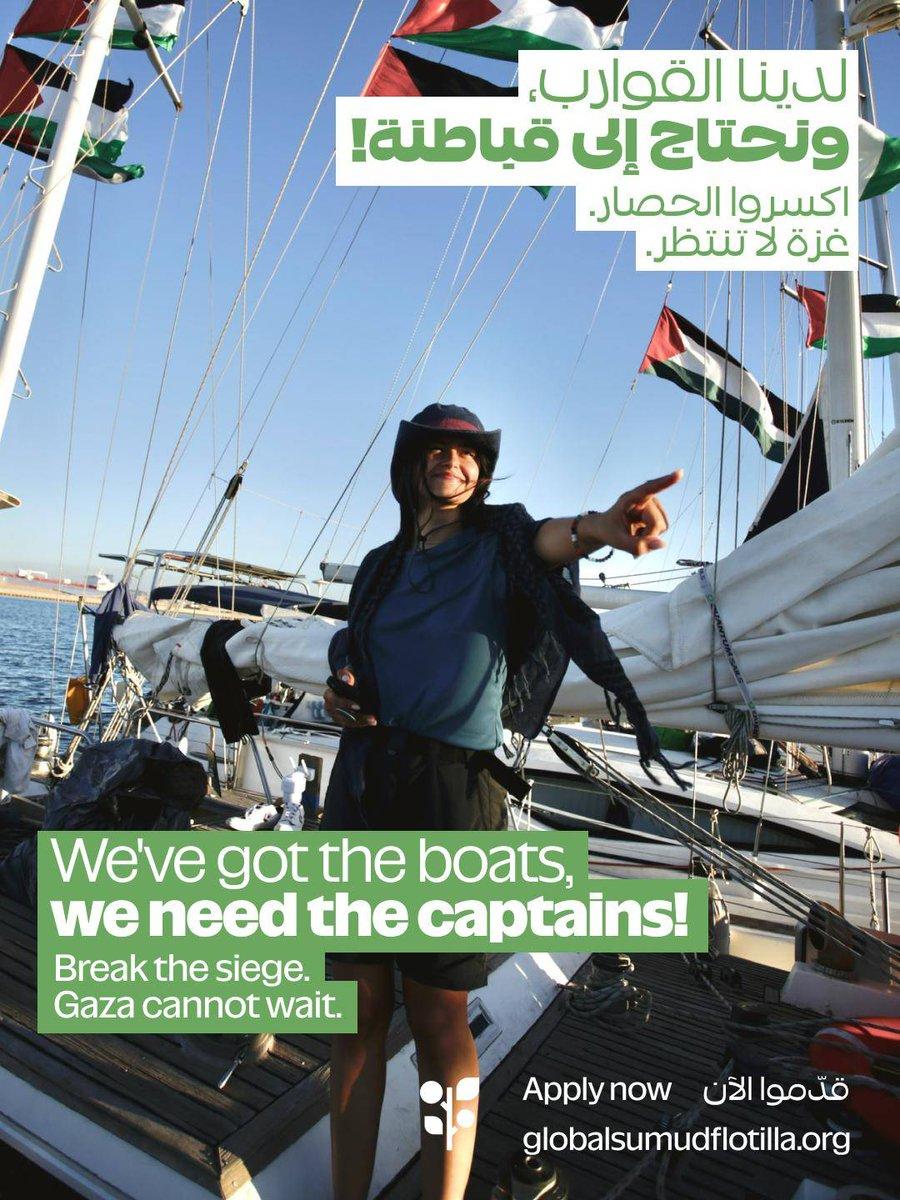 لدينا القوارب،
ونحتاج إلى قباطنة!
اكسروا الحصار.
غزة لا تنتظر.

We've got the boats,
we need the captains!

Break the siege.
Gaza cannot wait.

Apply now قدّموا الآن
globalsumudflotilla.org